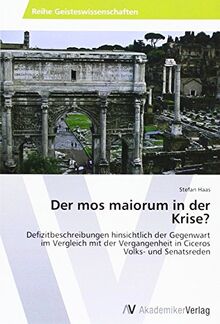 Reihe Geisteswissenschaften

Stefan Haas

Der mos maiorum in der Krise?

Defizitbeschreibungen hinsichtlich der Gegenwart im Vergleich mit der Vergangenheit in Ciceros Volks- und Senatsreden

AV AkademikerVerlag